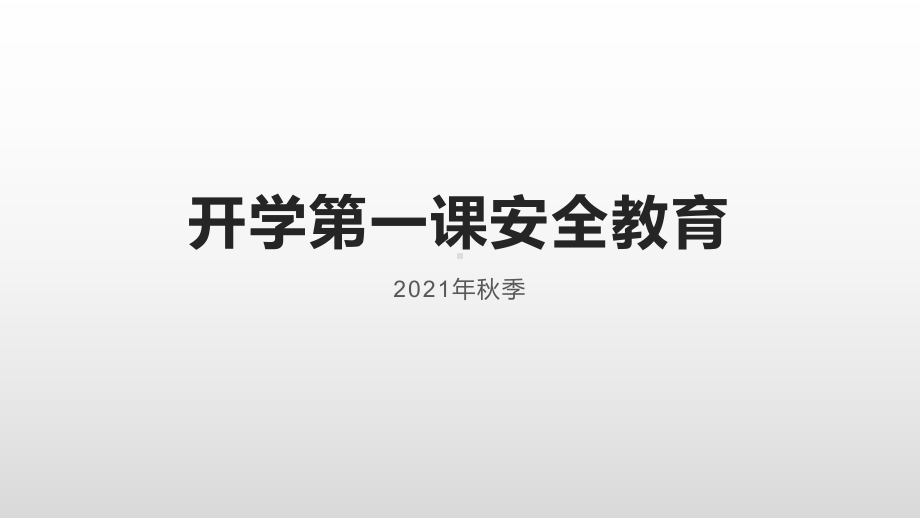 开学第一课安全教育

2021年秋季